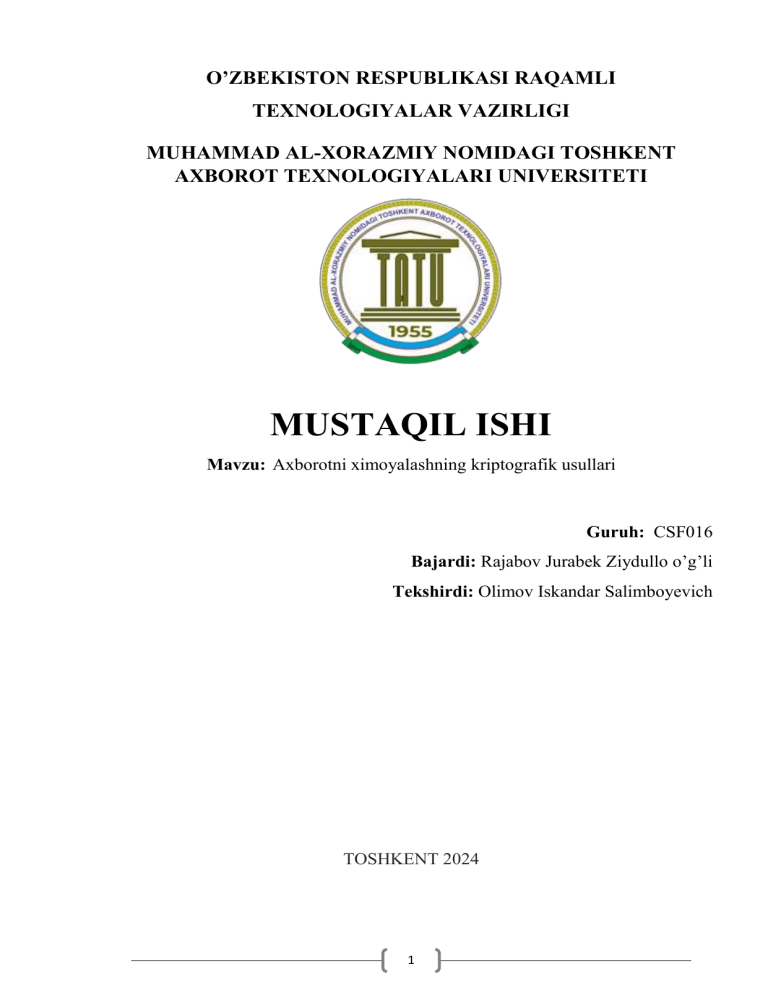 O’ZBEKISTON RESPUBLIKASI RAQAMLI

TEXNOLOGIYALAR VAZIRLIGI

MUHAMMAD AL-XORAZMIY NOMIDAGI TOSHKENT AXBOROT TEXNOLOGIYALARI UNIVERSITETI

MUHAMMAD AL-XORAZMIY NOMIDAGI TOSHKENT AXBOROT TEXNOLOGIYALARI UNIVERSITETI

TATU

1955

MUSTAQIL ISHI

Mavzu: Axborotni ximoyalashning kriptografik usullari

Guruh: CSF016

Bajardi: Rajabov Jurabek Ziydullo o’g’li

Tekshirdi: Olimov Iskandar Salimboyevich

TOSHKENT 2024

1